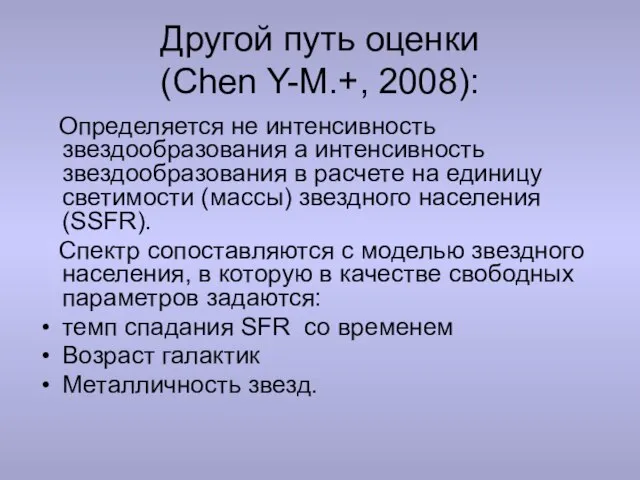 Другой путь оценки (Chen Y-M.+, 2008):

Определяется не интенсивность звездообразования а интенсивность звездообразования в расчете на единицу светимости (массы) звездного населения (SSFR).

Спектр сопоставляются с моделью звездного населения, в которую в качестве свободных параметров задаются:

• темп спадания SFR со временем
• Возраст галактик
• Металличность звезд.